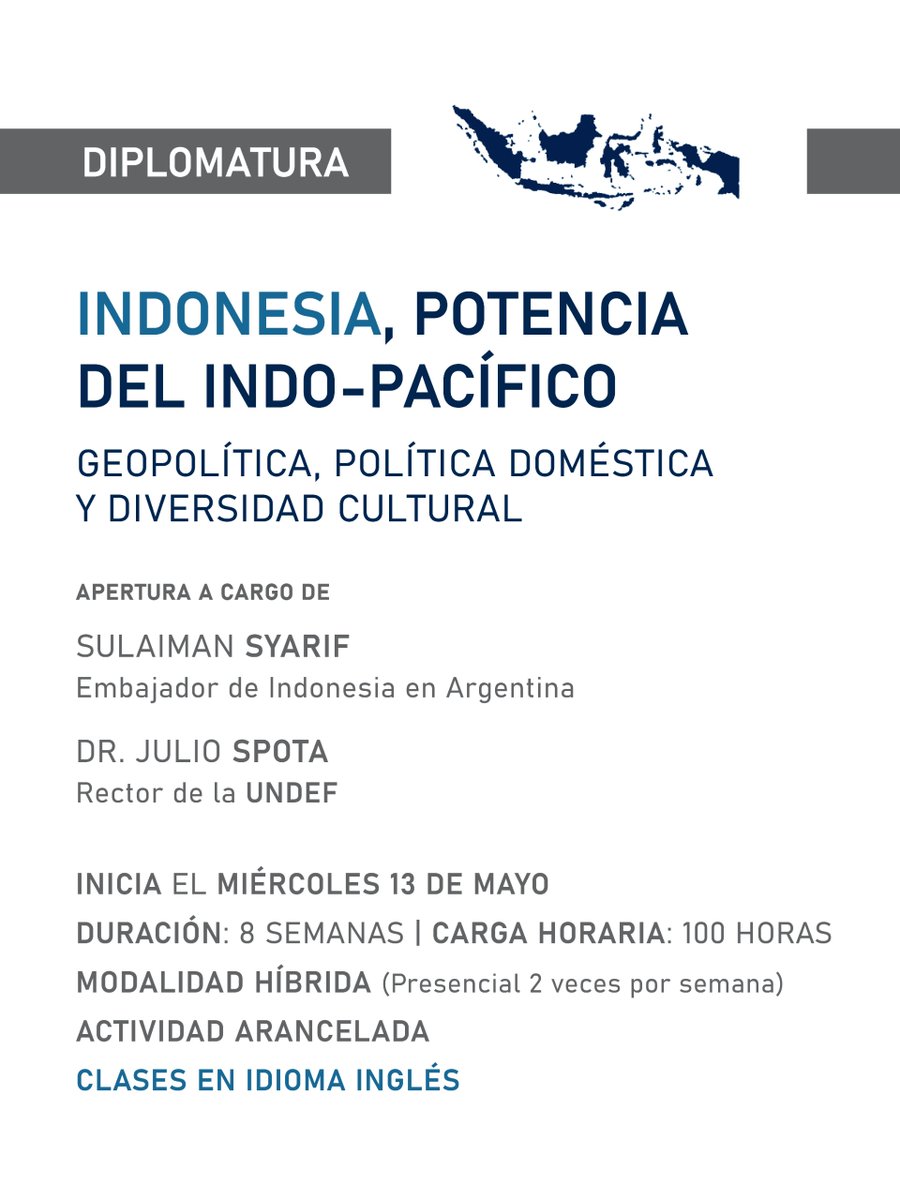 DIPLOMATURA

INDONESIA, POTENCIA DEL INDO-PACÍFICO

GEOPOLÍTICA, POLÍTICA DOMÉSTICA Y DIVERSIDAD CULTURAL

APERTURA A CARGO DE

SULAIMAN SYARIF
Embajador de Indonesia en Argentina

DR. JULIO SPOTA
Rector de la UNDEF

INICIA EL MIÉRCOLES 13 DE MAYO
DURACIÓN: 8 SEMANAS | CARGA HORARIA: 100 HORAS
MODALIDAD HÍBRIDA (Presencial 2 veces por semana)
ACTIVIDAD ARANCELADA
CLASES EN IDIOMA INGLÉS